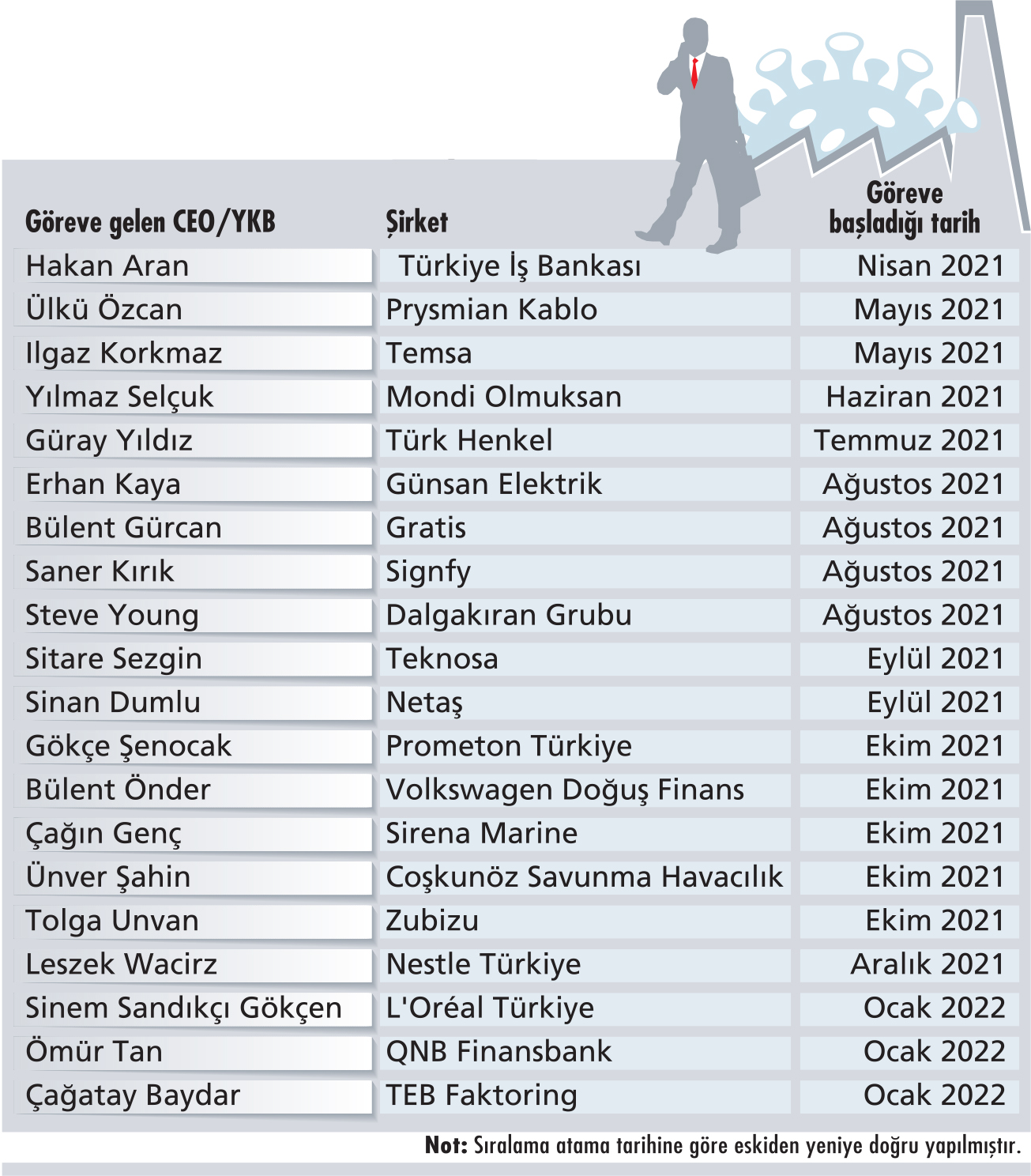 | Göreve gelen CEO/YKB | Şirket | Göreve başladığı tarih |
|---|---|---|
| Hakan Aran | Türkiye İş Bankası | Nisan 2021 |
| Ülkü Özcan | Prysmian Kablo | Mayıs 2021 |
| Ilgaz Korkmaz | Temsa | Mayıs 2021 |
| Yılmaz Selçuk | Mondi Olmuksan | Haziran 2021 |
| Güray Yıldız | Türk Henkel | Temmuz 2021 |
| Erhan Kaya | Günsan Elektrik | Ağustos 2021 |
| Bülent Gürcan | Gratis | Ağustos 2021 |
| Saner Kırık | Signfy | Ağustos 2021 |
| Steve Young | Dalgakıran Grubu | Ağustos 2021 |
| Sitare Sezgin | Teknosa | Eylül 2021 |
| Sinan Dumlu | Netaş | Eylül 2021 |
| Gökçe Şenocak | Prometon Türkiye | Ekim 2021 |
| Bülent Önder | Volkswagen Doğuş Finans | Ekim 2021 |
| Çağın Genç | Sirena Marine | Ekim 2021 |
| Ünver Şahin | Coşkunöz Savunma Havacılık | Ekim 2021 |
| Tolga Unvan | Zubizu | Ekim 2021 |
| Leszek Wacirz | Nestle Türkiye | Aralık 2021 |
| Sinem Sandıkçı Gökçen | L'Oréal Türkiye | Ocak 2022 |
| Ömür Tan | QNB Finansbank | Ocak 2022 |
| Çağatay Baydar | TEB Faktoring | Ocak 2022 |

Not: Sıralama atama tarihine göre eskiden yeniye doğru yapılmıştır.